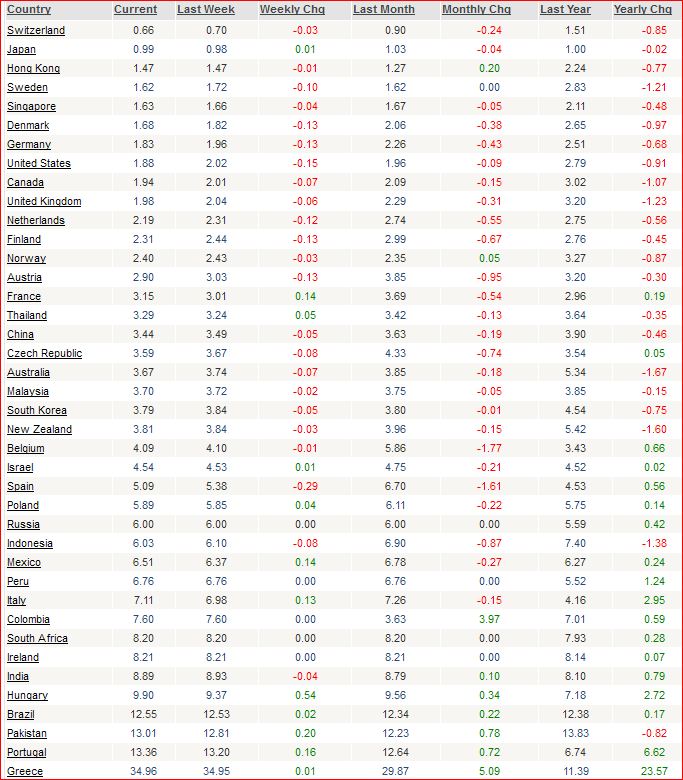 | Country | Current | Last Week | Weekly Chg | Last Month | Monthly Chg | Last Year | Yearly Chg |
|---|---|---|---|---|---|---|---|
| Switzerland | 0.66 | 0.70 | -0.03 | 0.90 | -0.24 | 1.51 | -0.85 |
| Japan | 0.99 | 0.98 | 0.01 | 1.03 | -0.04 | 1.00 | -0.02 |
| Hong Kong | 1.47 | 1.47 | -0.01 | 1.27 | 0.20 | 2.24 | -0.77 |
| Sweden | 1.62 | 1.72 | -0.10 | 1.62 | 0.00 | 2.83 | -1.21 |
| Singapore | 1.63 | 1.66 | -0.04 | 1.67 | -0.05 | 2.11 | -0.48 |
| Denmark | 1.68 | 1.82 | -0.13 | 2.06 | -0.38 | 2.65 | -0.97 |
| Germany | 1.83 | 1.96 | -0.13 | 2.26 | -0.43 | 2.51 | -0.68 |
| United States | 1.88 | 2.02 | -0.15 | 1.96 | -0.09 | 2.79 | -0.91 |
| Canada | 1.94 | 2.01 | -0.07 | 2.09 | -0.15 | 3.02 | -1.07 |
| United Kingdom | 1.98 | 2.04 | -0.06 | 2.29 | -0.31 | 3.20 | -1.23 |
| Netherlands | 2.19 | 2.31 | -0.12 | 2.74 | -0.55 | 2.75 | -0.56 |
| Finland | 2.31 | 2.44 | -0.13 | 2.99 | -0.67 | 2.76 | -0.45 |
| Norway | 2.40 | 2.43 | -0.03 | 2.35 | 0.05 | 3.27 | -0.87 |
| Austria | 2.90 | 3.03 | -0.13 | 3.85 | -0.95 | 3.20 | -0.30 |
| France | 3.15 | 3.01 | 0.14 | 3.69 | -0.54 | 2.96 | 0.19 |
| Thailand | 3.29 | 3.24 | 0.05 | 3.42 | -0.13 | 3.64 | -0.35 |
| China | 3.44 | 3.49 | -0.05 | 3.63 | -0.19 | 3.90 | -0.46 |
| Czech Republic | 3.59 | 3.67 | -0.08 | 4.33 | -0.74 | 3.54 | 0.05 |
| Australia | 3.67 | 3.74 | -0.07 | 3.85 | -0.18 | 5.34 | -1.67 |
| Malaysia | 3.70 | 3.72 | -0.02 | 3.75 | -0.05 | 3.85 | -0.15 |
| South Korea | 3.79 | 3.84 | -0.05 | 3.80 | -0.01 | 4.54 | -0.75 |
| New Zealand | 3.81 | 3.84 | -0.03 | 3.96 | -0.15 | 5.42 | -1.60 |
| Belgium | 4.09 | 4.10 | -0.01 | 5.86 | -1.77 | 3.43 | 0.66 |
| Israel | 4.54 | 4.53 | 0.01 | 4.75 | -0.21 | 4.52 | 0.02 |
| Spain | 5.09 | 5.38 | -0.29 | 6.70 | -1.61 | 4.53 | 0.56 |
| Poland | 5.89 | 5.85 | 0.04 | 6.11 | -0.22 | 5.75 | 0.14 |
| Russia | 6.00 | 6.00 | 0.00 | 6.00 | 0.00 | 5.59 | 0.42 |
| Indonesia | 6.03 | 6.10 | -0.08 | 6.90 | -0.87 | 7.40 | -1.38 |
| Mexico | 6.51 | 6.37 | 0.14 | 6.78 | -0.27 | 6.27 | 0.24 |
| Peru | 6.76 | 6.76 | 0.00 | 6.76 | 0.00 | 5.52 | 1.24 |
| Italy | 7.11 | 6.98 | 0.13 | 7.26 | -0.15 | 4.16 | 2.95 |
| Colombia | 7.60 | 7.60 | 0.00 | 3.63 | 3.97 | 7.01 | 0.59 |
| South Africa | 8.20 | 8.20 | 0.00 | 8.20 | 0.00 | 7.93 | 0.28 |
| Ireland | 8.21 | 8.21 | 0.00 | 8.21 | 0.00 | 8.14 | 0.07 |
| India | 8.89 | 8.93 | -0.04 | 8.79 | 0.10 | 8.10 | 0.79 |
| Hungary | 9.90 | 9.37 | 0.54 | 9.56 | 0.34 | 7.18 | 2.72 |
| Brazil | 12.55 | 12.53 | 0.02 | 12.34 | 0.22 | 12.38 | 0.17 |
| Pakistan | 13.01 | 12.81 | 0.20 | 12.23 | 0.78 | 13.83 | -0.82 |
| Portugal | 13.36 | 13.20 | 0.16 | 12.64 | 0.72 | 6.74 | 6.62 |
| Greece | 34.96 | 34.95 | 0.01 | 29.87 | 5.09 | 11.39 | 23.57 |